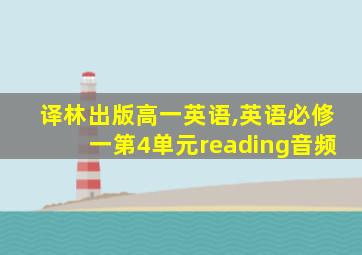 译林出版高一英语,英语必修一第4单元reading音频